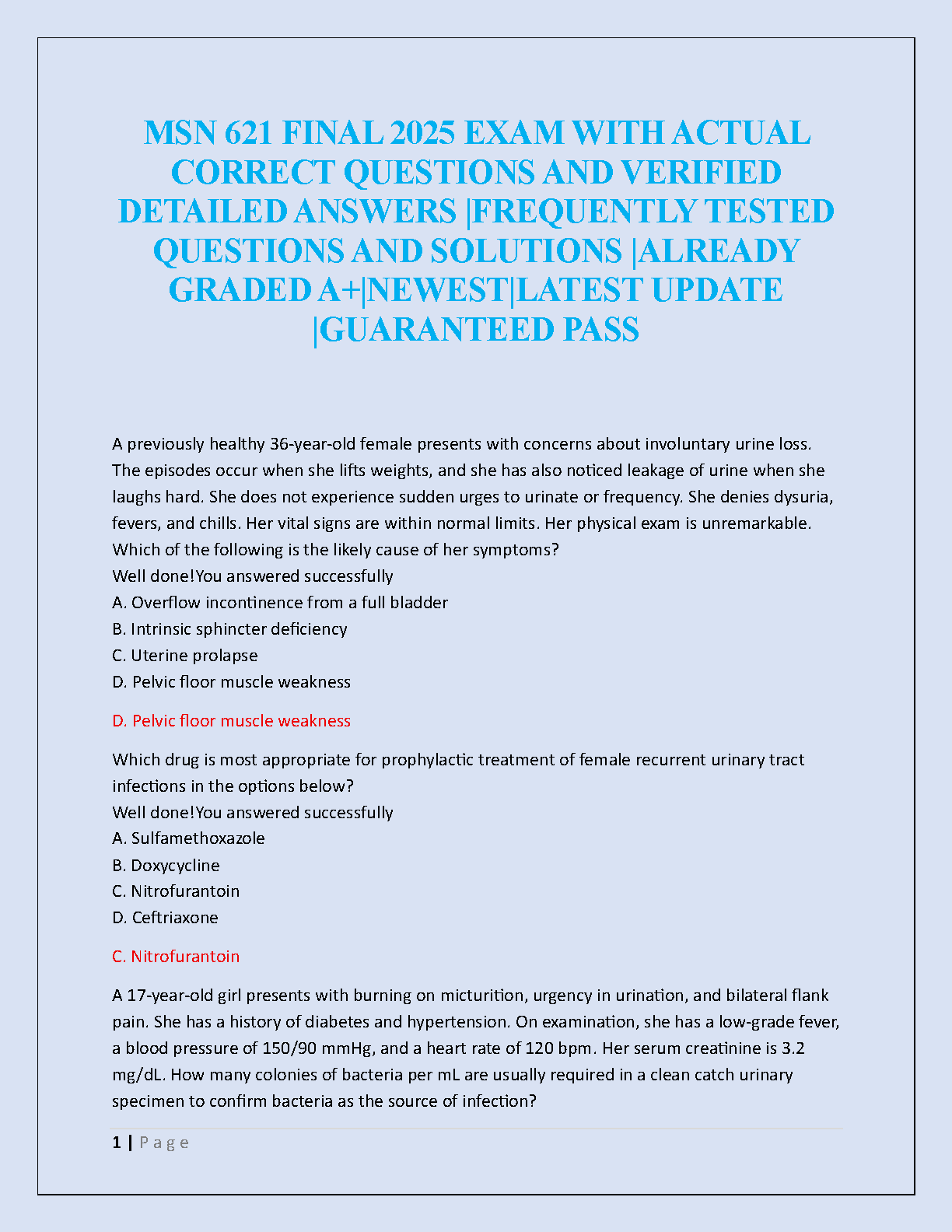 MSN 621 FINAL 2025 EXAM WITH ACTUAL CORRECT QUESTIONS AND VERIFIED DETAILED ANSWERS |FREQUENTLY TESTED QUESTIONS AND SOLUTIONS |ALREADY GRADED A+|NEWEST|LATEST UPDATE |GUARANTEED PASS

A previously healthy 36-year-old female presents with concerns about involuntary urine loss. The episodes occur when she lifts weights, and she has also noticed leakage of urine when she laughs hard. She does not experience sudden urges to urinate or frequency. She denies dysuria, fevers, and chills. Her vital signs are within normal limits. Her physical exam is unremarkable. Which of the following is the likely cause of her symptoms?
Well done!You answered successfully
A. Overflow incontinence from a full bladder
B. Intrinsic sphincter deficiency
C. Uterine prolapse
D. Pelvic floor muscle weakness

D. Pelvic floor muscle weakness

Which drug is most appropriate for prophylactic treatment of female recurrent urinary tract infections in the options below?
Well done!You answered successfully
A. Sulfamethoxazole
B. Doxycycline
C. Nitrofurantoin
D. Ceftriaxone

C. Nitrofurantoin

A 17-year-old girl presents with burning on micturition, urgency in urination, and bilateral flank pain. She has a history of diabetes and hypertension. On examination, she has a low-grade fever, a blood pressure of 150/90 mmHg, and a heart rate of 120 bpm. Her serum creatinine is 3.2 mg/dL. How many colonies of bacteria per mL are usually required in a clean catch urinary specimen to confirm bacteria as the source of infection?

1 | Page